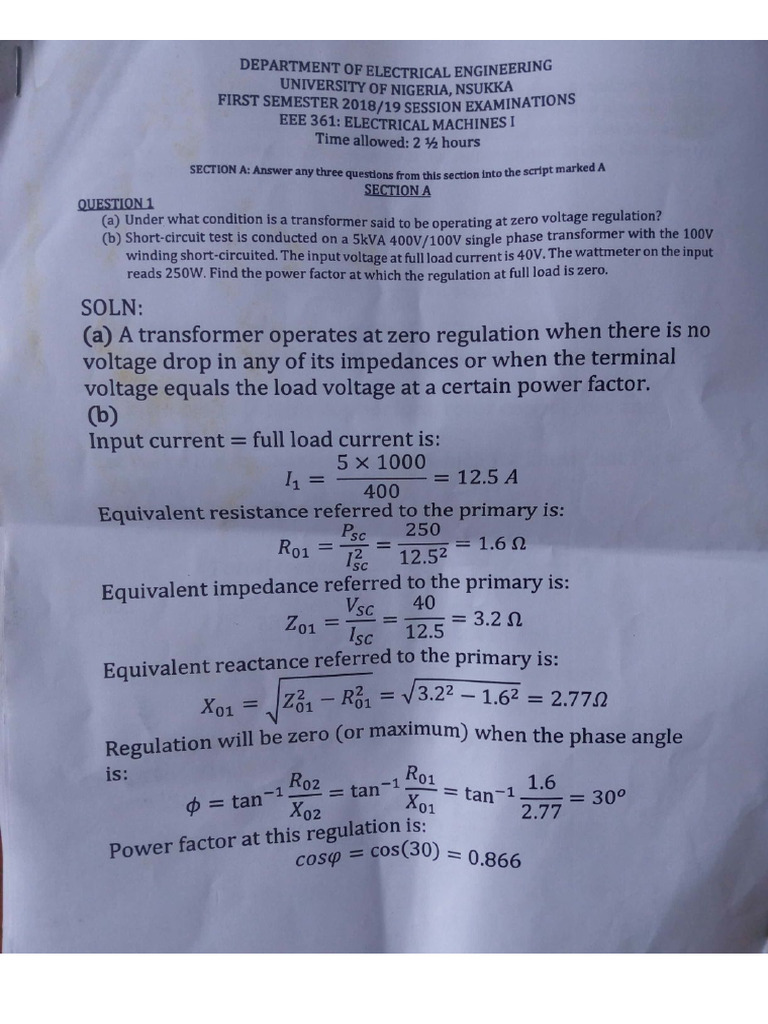 DEPARTMENT OF ELECTRICAL ENGINEERING
UNIVERSITY OF NIGERIA, NSUKKA
FIRST SEMESTER 2018/19 SESSION EXAMINATIONS
EEE 361: ELECTRICAL MACHINES I
Time allowed: 2 ½ hours

SECTION A: Answer any three questions from this section into the script marked A
SECTION A

QUESTION 1
(a) Under what condition is a transformer said to be operating at zero voltage regulation?
(b) Short-circuit test is conducted on a 5kVA 400V/100V single phase transformer with the 100V winding short-circuited. The input voltage at full load current is 40V. The wattmeter on the input reads 250W. Find the power factor at which the regulation at full load is zero.

SOLN:
(a) A transformer operates at zero regulation when there is no voltage drop in any of its impedances or when the terminal voltage equals the load voltage at a certain power factor.
(b)
Input current = full load current is:
$I_1 = \frac{5 \times 1000}{400} = 12.5\ A$
Equivalent resistance referred to the primary is:
$R_{01} = \frac{P_{SC}}{I_{SC}^2} = \frac{250}{12.5^2} = 1.6\ \Omega$
Equivalent impedance referred to the primary is:
$Z_{01} = \frac{V_{SC}}{I_{SC}} = \frac{40}{12.5} = 3.2\ \Omega$
Equivalent reactance referred to the primary is:
$X_{01} = \sqrt{Z_{01}^2 - R_{01}^2} = \sqrt{3.2^2 - 1.6^2} = 2.77\Omega$
Regulation will be zero (or maximum) when the phase angle is:
$\phi = \tan^{-1}\frac{R_{02}}{X_{02}} = \tan^{-1}\frac{R_{01}}{X_{01}} = \tan^{-1}\frac{1.6}{2.77} = 30^o$
Power factor at this regulation is:
$cos\varphi = \cos(30) = 0.866$